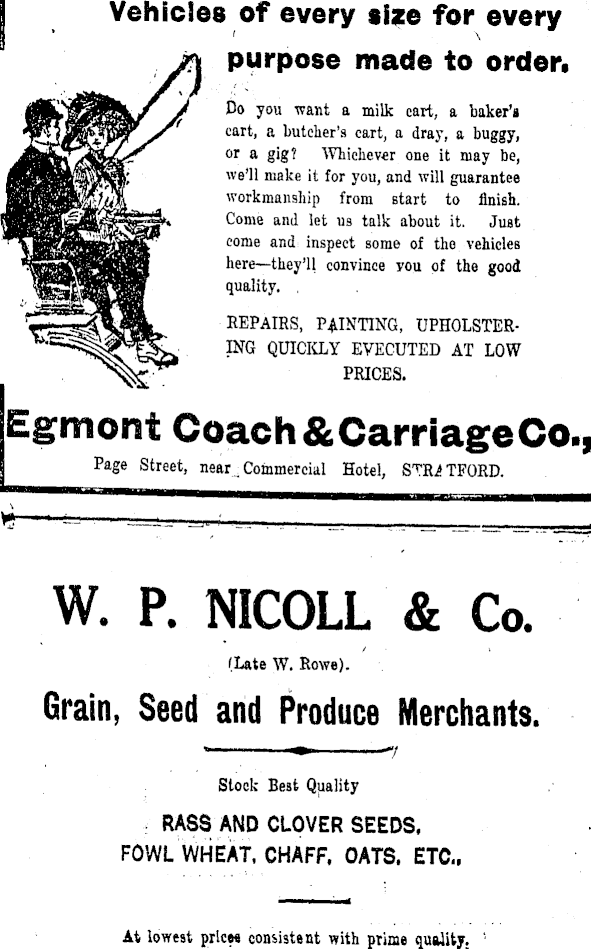 Vehicles of every size for every purpose made to order.

Do you want a milk cart, a baker's cart, a butcher's cart, a dray, a buggy, or a gig? Whichever one it may be, we'll make it for you, and will guarantee workmanship from start to finish. Come and let us talk about it. Just come and inspect some of the vehicles here—they'll convince you of the good quality.

REPAIRS, PAINTING, UPHOLSTERING QUICKLY EVECUTED AT LOW PRICES.

Egmont Coach & Carriage Co.,

Page Street, near Commercial Hotel, STRATFORD.

W. P. NICOLL & Co.

(Late W. Rowe).

Grain, Seed and Produce Merchants.

Stock Best Quality

RASS AND CLOVER SEEDS, FOWL WHEAT, CHAFF, OATS, ETC.,

At lowest prices consistent with prime quality.